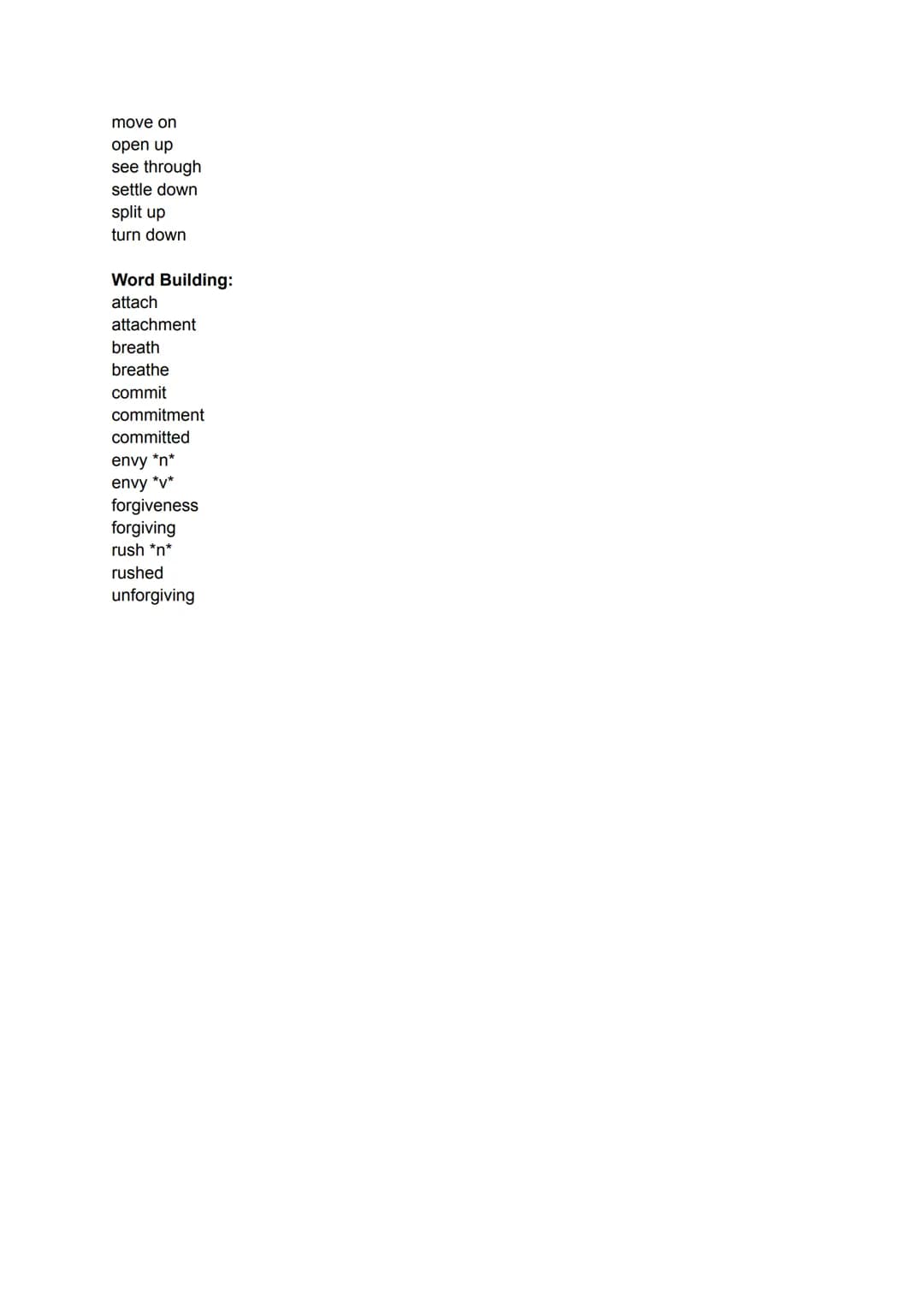 move on
open up
see through
settle down
split up
turn down

Word Building:
attach
attachment
breath
breathe
commit
commitment
committed
envy *n*
envy *v*
forgiveness
forgiving
rush *n*
rushed
unforgiving